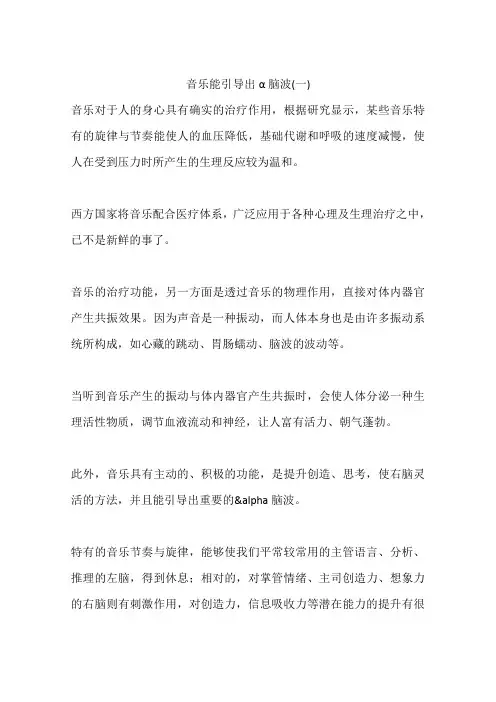 音乐能引导出 α 脑波(一)

音乐对于人的身心具有确实的治疗作用，根据研究显示，某些音乐特有的旋律与节奏能使人的血压降低，基础代谢和呼吸的速度减慢，使人在受到压力时所产生的生理反应较为温和。

西方国家将音乐配合医疗体系，广泛应用于各种心理及生理治疗之中，已不是新鲜的事了。

音乐的治疗功能，另一方面是透过音乐的物理作用，直接对体内器官产生共振效果。因为声音是一种振动，而人体本身也是由许多振动系统所构成，如心藏的跳动、胃肠蠕动、脑波的波动等。

当听到音乐产生的振动与体内器官产生共振时，会使人体分泌一种生理活性物质，调节血液流动和神经，让人富有活力、朝气蓬勃。

此外，音乐具有主动的、积极的功能，是提升创造、思考，使右脑灵活的方法，并且能引导出重要的&alpha 脑波。

特有的音乐节奏与旋律，能够使我们平常较常用的主管语言、分析、推理的左脑，得到休息；相对的，对掌管情绪、主司创造力、想象力的右脑则有刺激作用，对创造力，信息吸收力等潜在能力的提升有很